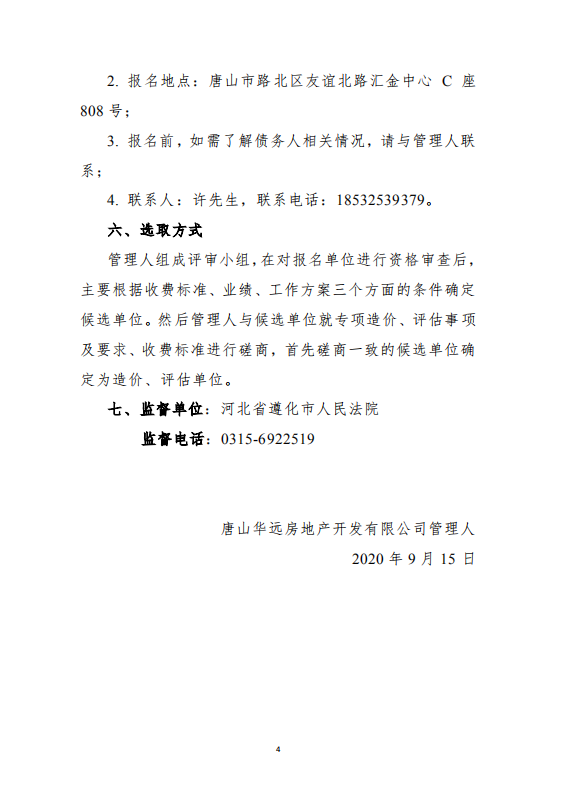 2. 报名地点：唐山市路北区友谊北路汇金中心 C 座 808 号；

3. 报名前，如需了解债务人相关情况，请与管理人联系；

4. 联系人：许先生，联系电话：18532539379。

六、选取方式

管理人组成评审小组，在对报名单位进行资格审查后，主要根据收费标准、业绩、工作方案三个方面的条件确定候选单位。然后管理人与候选单位就专项造价、评估事项及要求、收费标准进行磋商，首先磋商一致的候选单位确定为造价、评估单位。

七、监督单位：河北省遵化市人民法院

监督电话：0315-6922519

唐山华远房地产开发有限公司管理人

2020 年 9 月 15 日

4